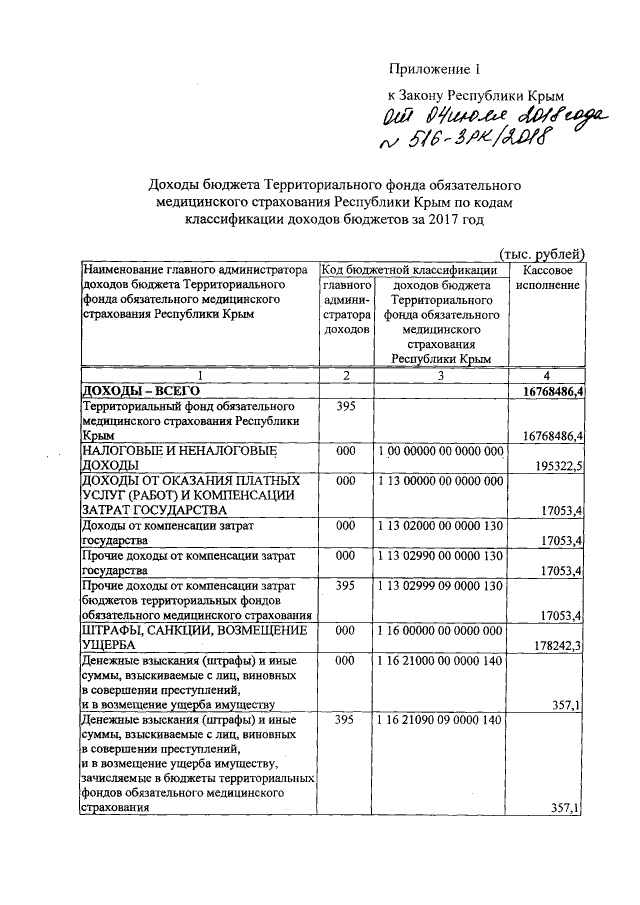 Приложение 1

к Закону Республики Крым

от 04 июля 2018 года № 516-ЗРК/2018

Доходы бюджета Территориального фонда обязательного медицинского страхования Республики Крым по кодам классификации доходов бюджетов за 2017 год

(тыс. рублей)

| Наименование главного администратора доходов бюджета Территориального фонда обязательного медицинского страхования Республики Крым | Код бюджетной классификации: главного администратора доходов | Код бюджетной классификации: доходов бюджета Территориального фонда обязательного медицинского страхования Республики Крым | Кассовое исполнение |
|---|---|---|---|
| 1 | 2 | 3 | 4 |
| ДОХОДЫ – ВСЕГО | | | 16768486,4 |
| Территориальный фонд обязательного медицинского страхования Республики Крым | 395 | | 16768486,4 |
| НАЛОГОВЫЕ И НЕНАЛОГОВЫЕ ДОХОДЫ | 000 | 1 00 00000 00 0000 000 | 195322,5 |
| ДОХОДЫ ОТ ОКАЗАНИЯ ПЛАТНЫХ УСЛУГ (РАБОТ) И КОМПЕНСАЦИИ ЗАТРАТ ГОСУДАРСТВА | 000 | 1 13 00000 00 0000 000 | 17053,4 |
| Доходы от компенсации затрат государства | 000 | 1 13 02000 00 0000 130 | 17053,4 |
| Прочие доходы от компенсации затрат государства | 000 | 1 13 02990 00 0000 130 | 17053,4 |
| Прочие доходы от компенсации затрат бюджетов территориальных фондов обязательного медицинского страхования | 395 | 1 13 02999 09 0000 130 | 17053,4 |
| ШТРАФЫ, САНКЦИИ, ВОЗМЕЩЕНИЕ УЩЕРБА | 000 | 1 16 00000 00 0000 000 | 178242,3 |
| Денежные взыскания (штрафы) и иные суммы, взыскиваемые с лиц, виновных в совершении преступлений, и в возмещение ущерба имуществу | 000 | 1 16 21000 00 0000 140 | 357,1 |
| Денежные взыскания (штрафы) и иные суммы, взыскиваемые с лиц, виновных в совершении преступлений, и в возмещение ущерба имуществу, зачисляемые в бюджеты территориальных фондов обязательного медицинского страхования | 395 | 1 16 21090 09 0000 140 | 357,1 |